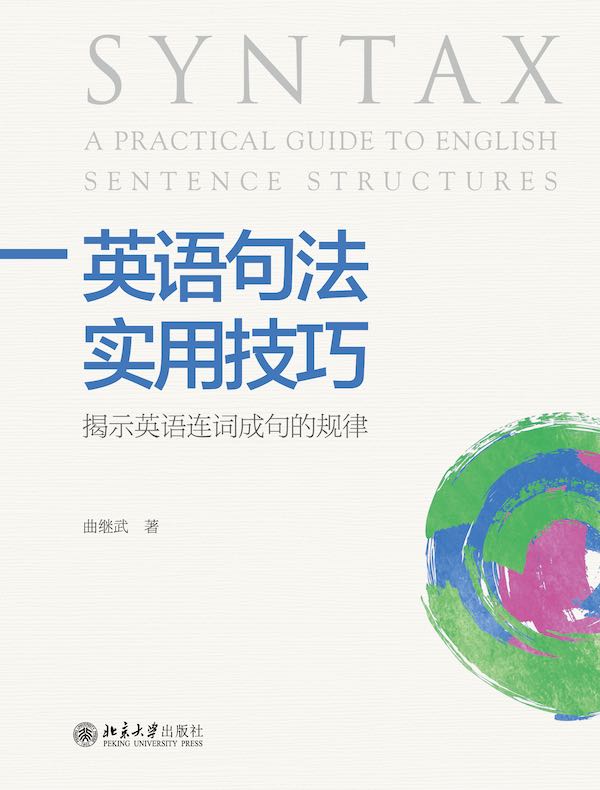 SYNTAX
A PRACTICAL GUIDE TO ENGLISH
SENTENCE STRUCTURES

英语句法
实用技巧

揭示英语连词成句的规律

曲继武 著

北京大学出版社
PEKING UNIVERSITY PRESS